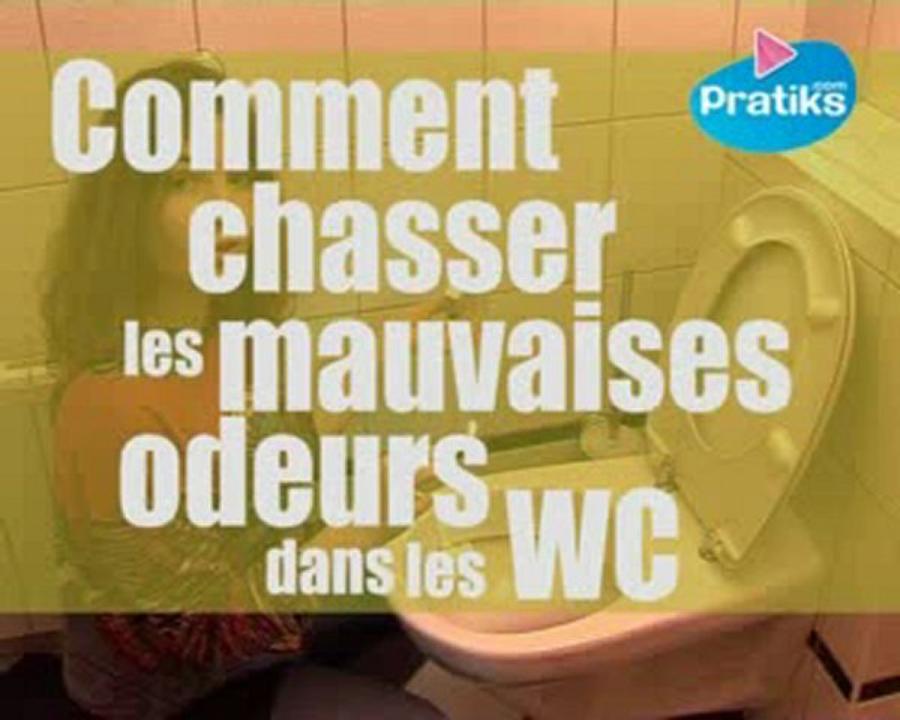 Pratiks .com

Comment chasser les mauvaises odeurs dans les WC